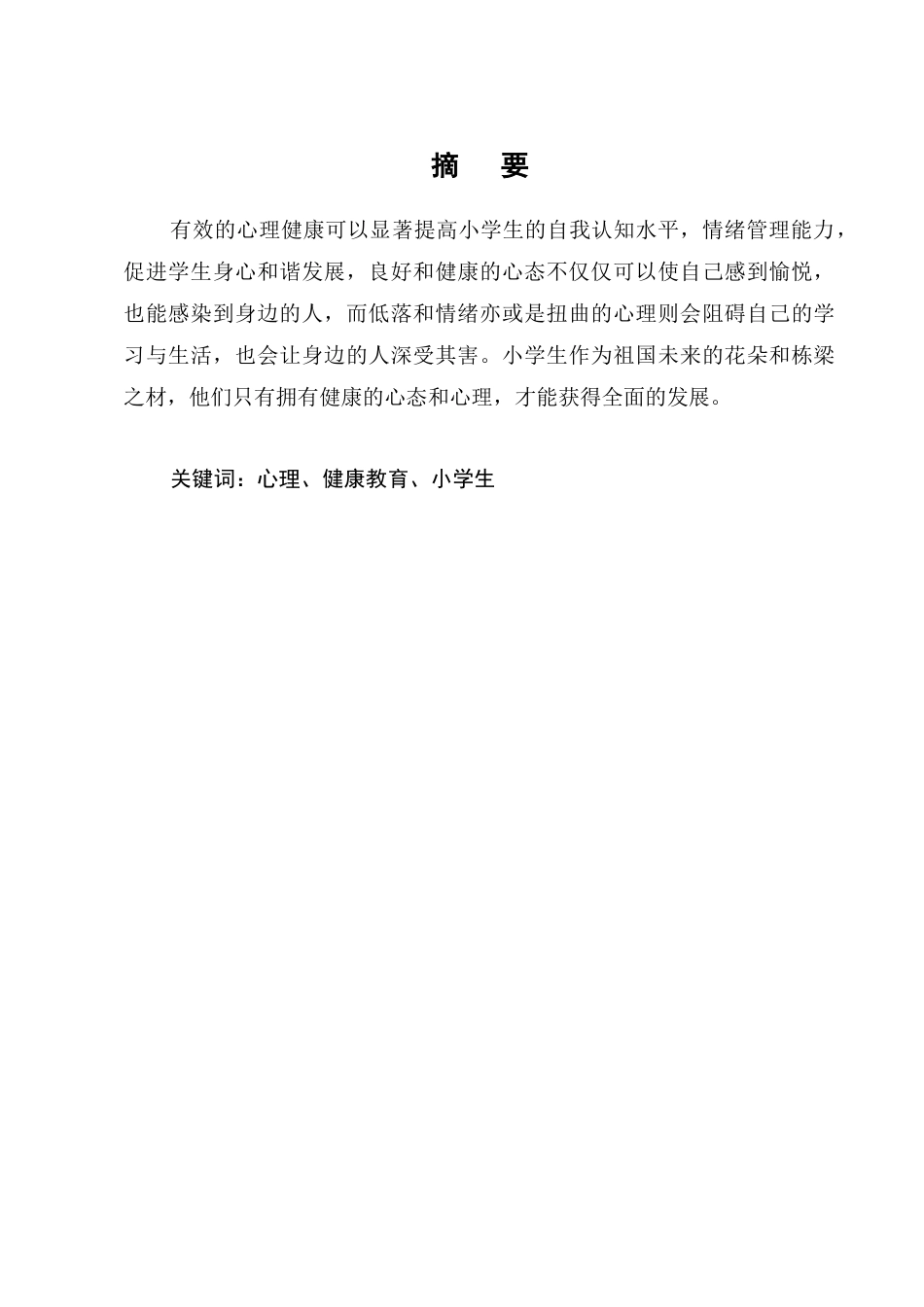 摘　要

有效的心理健康可以显著提高小学生的自我认知水平，情绪管理能力，促进学生身心和谐发展，良好和健康的心态不仅仅可以使自己感到愉悦，也能感染到身边的人，而低落和情绪亦或是扭曲的心理则会阻碍自己的学习与生活，也会让身边的人深受其害。小学生作为祖国未来的花朵和栋梁之材，他们只有拥有健康的心态和心理，才能获得全面的发展。

关键词：心理、健康教育、小学生